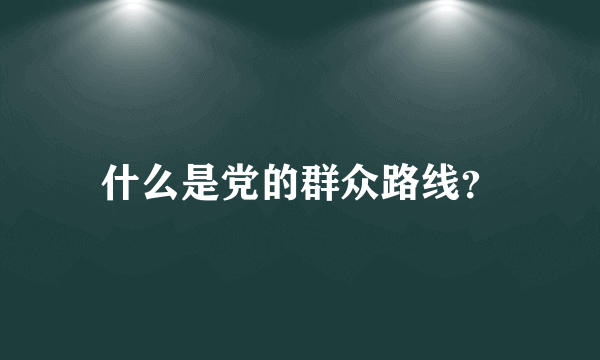 什么是党的群众路线?